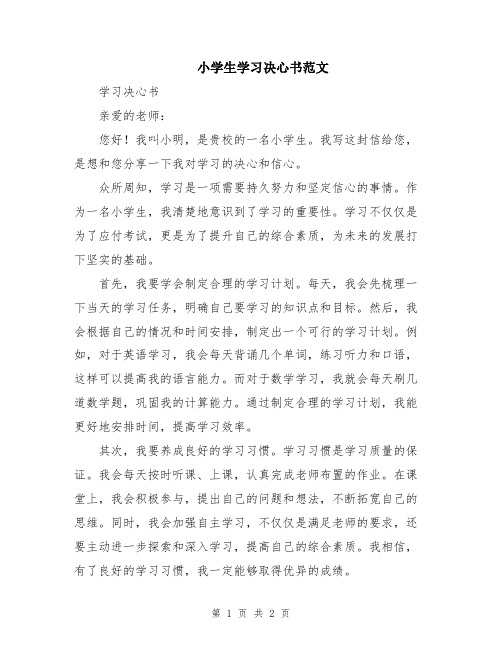 小学生学习决心书范文

学习决心书

亲爱的老师：

您好！我叫小明，是贵校的一名小学生。我写这封信给您，是想和您分享一下我对学习的决心和信心。

众所周知，学习是一项需要持久努力和坚定信心的事情。作为一名小学生，我清楚地意识到了学习的重要性。学习不仅仅是为了应付考试，更是为了提升自己的综合素质，为未来的发展打下坚实的基础。

首先，我要学会制定合理的学习计划。每天，我会先梳理一下当天的学习任务，明确自己要学习的知识点和目标。然后，我会根据自己的情况和时间安排，制定出一个可行的学习计划。例如，对于英语学习，我会每天背诵几个单词，练习听力和口语，这样可以提高我的语言能力。而对于数学学习，我就会每天刷几道数学题，巩固我的计算能力。通过制定合理的学习计划，我能更好地安排时间，提高学习效率。

其次，我要养成良好的学习习惯。学习习惯是学习质量的保证。我会每天按时听课、上课，认真完成老师布置的作业。在课堂上，我会积极参与，提出自己的问题和想法，不断拓宽自己的思维。同时，我会加强自主学习，不仅仅是满足老师的要求，还要主动进一步探索和深入学习，提高自己的综合素质。我相信，有了良好的学习习惯，我一定能够取得优异的成绩。

第 1 页 共 2 页